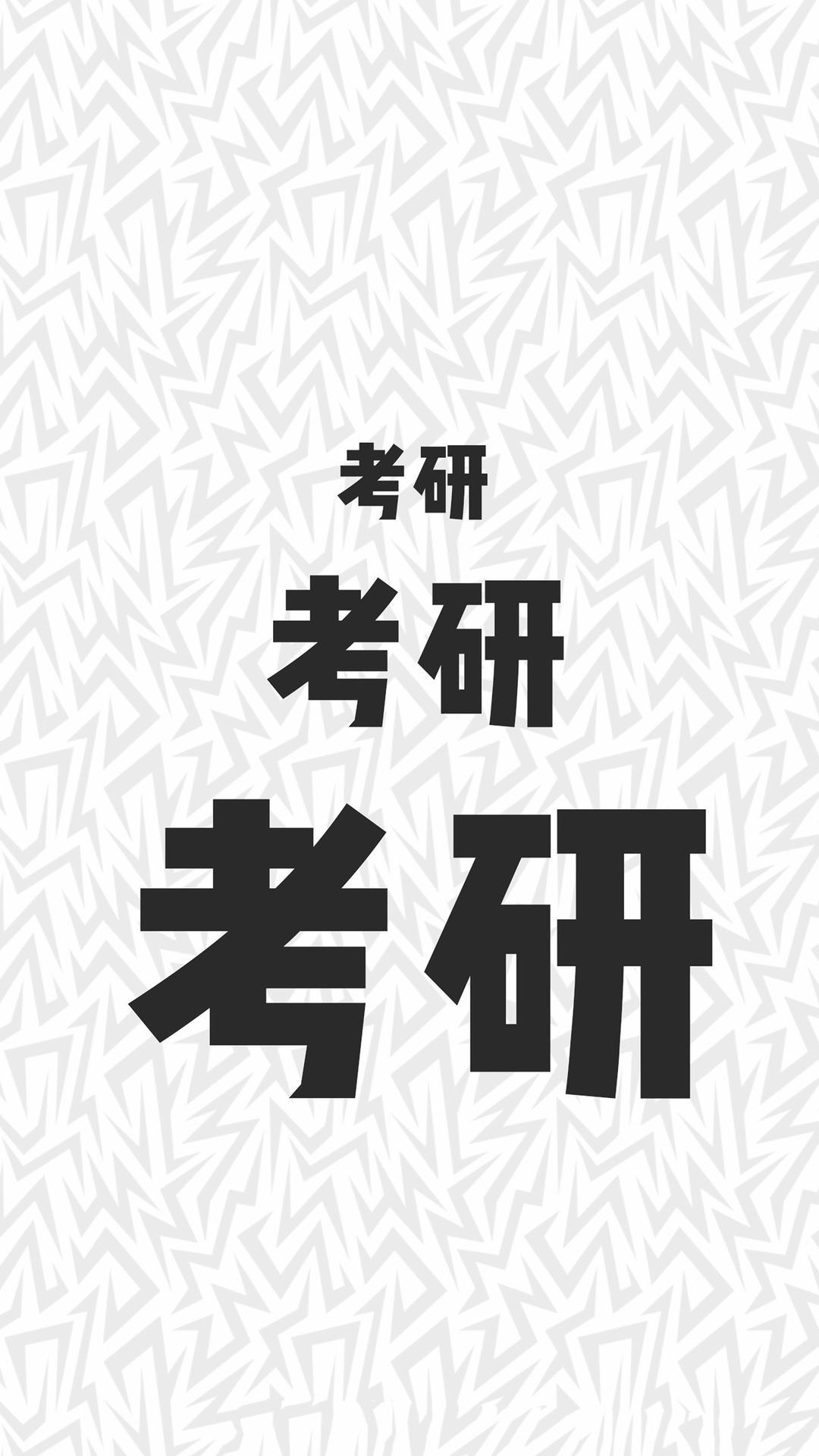 考研

考研

考研